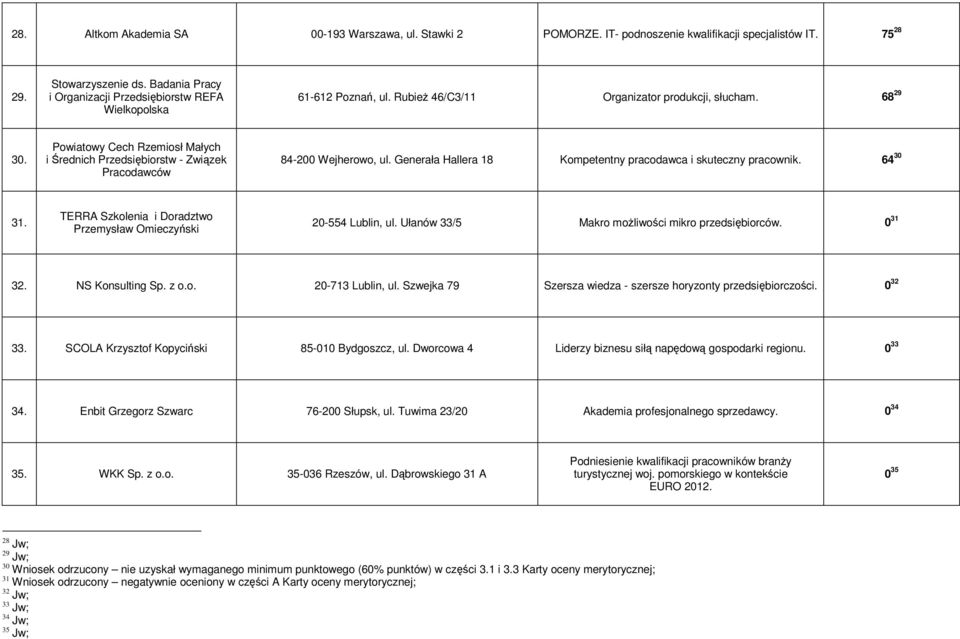 | 28. | Altkom Akademia SA | 00-193 Warszawa, ul. Stawki 2 | POMORZE. IT- podnoszenie kwalifikacji specjalistów IT. | $75^{28}$ |
|---|---|---|---|---|
| 29. | Stowarzyszenie ds. Badania Pracy i Organizacji Przedsiębiorstw REFA Wielkopolska | 61-612 Poznań, ul. Rubież 46/C3/11 | Organizator produkcji, słucham. | $68^{29}$ |
| 30. | Powiatowy Cech Rzemiosł Małych i Średnich Przedsiębiorstw - Związek Pracodawców | 84-200 Wejherowo, ul. Generała Hallera 18 | Kompetentny pracodawca i skuteczny pracownik. | $64^{30}$ |
| 31. | TERRA Szkolenia i Doradztwo Przemysław Omieczyński | 20-554 Lublin, ul. Ułanów 33/5 | Makro możliwości mikro przedsiębiorców. | $0^{31}$ |
| 32. | NS Konsulting Sp. z o.o. | 20-713 Lublin, ul. Szwejka 79 | Szersza wiedza - szersze horyzonty przedsiębiorczości. | $0^{32}$ |
| 33. | SCOLA Krzysztof Kopyciński | 85-010 Bydgoszcz, ul. Dworcowa 4 | Liderzy biznesu siłą napędową gospodarki regionu. | $0^{33}$ |
| 34. | Enbit Grzegorz Szwarc | 76-200 Słupsk, ul. Tuwima 23/20 | Akademia profesjonalnego sprzedawcy. | $0^{34}$ |
| 35. | WKK Sp. z o.o. | 35-036 Rzeszów, ul. Dąbrowskiego 31 A | Podniesienie kwalifikacji pracowników branży turystycznej woj. pomorskiego w kontekście EURO 2012. | $0^{35}$ |

$^{28}$ Jw;
$^{29}$ Jw;
$^{30}$ Wniosek odrzucony – nie uzyskał wymaganego minimum punktowego (60% punktów) w części 3.1 i 3.3 Karty oceny merytorycznej;
$^{31}$ Wniosek odrzucony – negatywnie oceniony w części A Karty oceny merytorycznej;
$^{32}$ Jw;
$^{33}$ Jw;
$^{34}$ Jw;
$^{35}$ Jw;